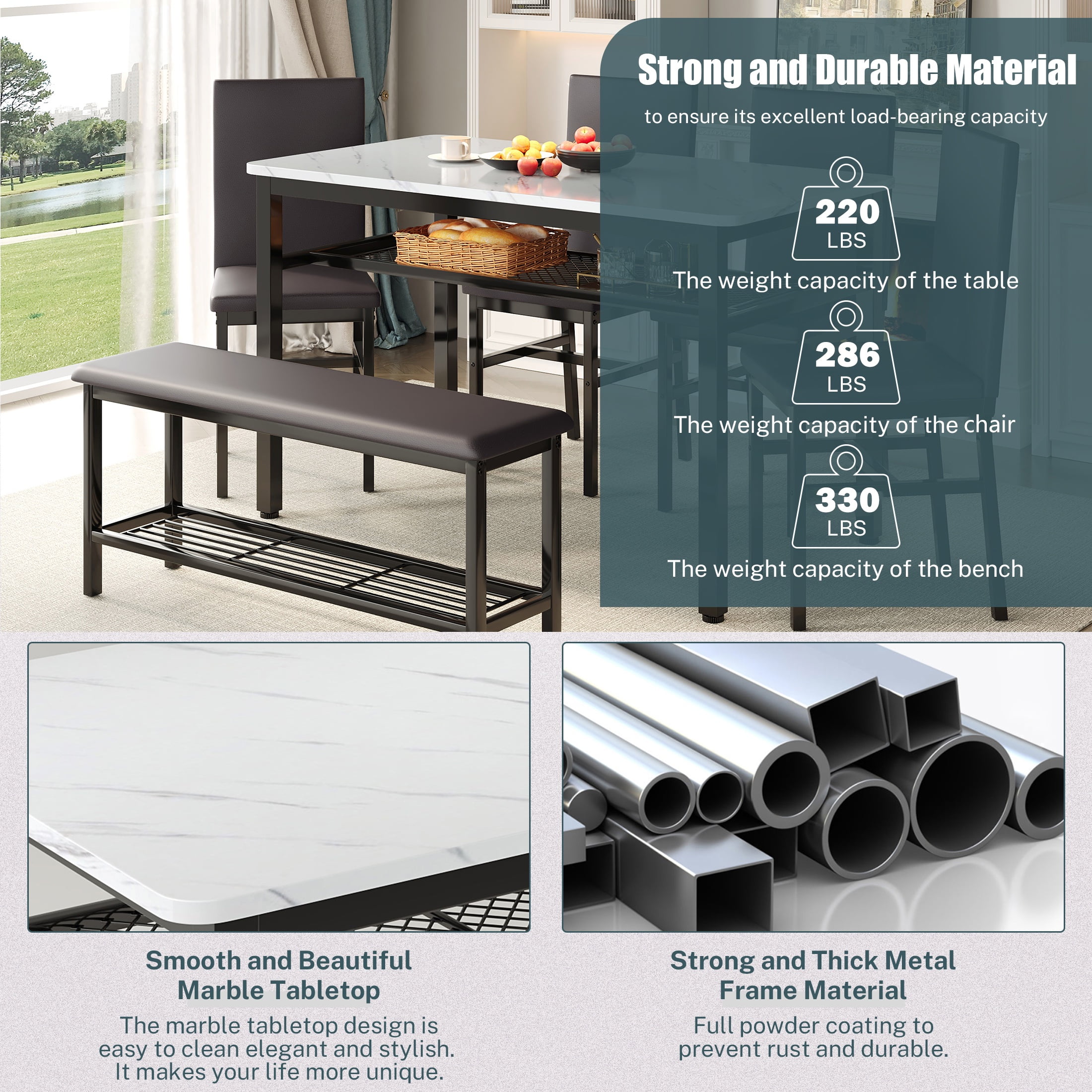 Strong and Durable Material

to ensure its excellent load-bearing capacity

220
LBS

The weight capacity of the table

286
LBS

The weight capacity of the chair

330
LBS

The weight capacity of the bench

Smooth and Beautiful Marble Tabletop

The marble tabletop design is easy to clean elegant and stylish. It makes your life more unique.

Strong and Thick Metal Frame Material

Full powder coating to prevent rust and durable.